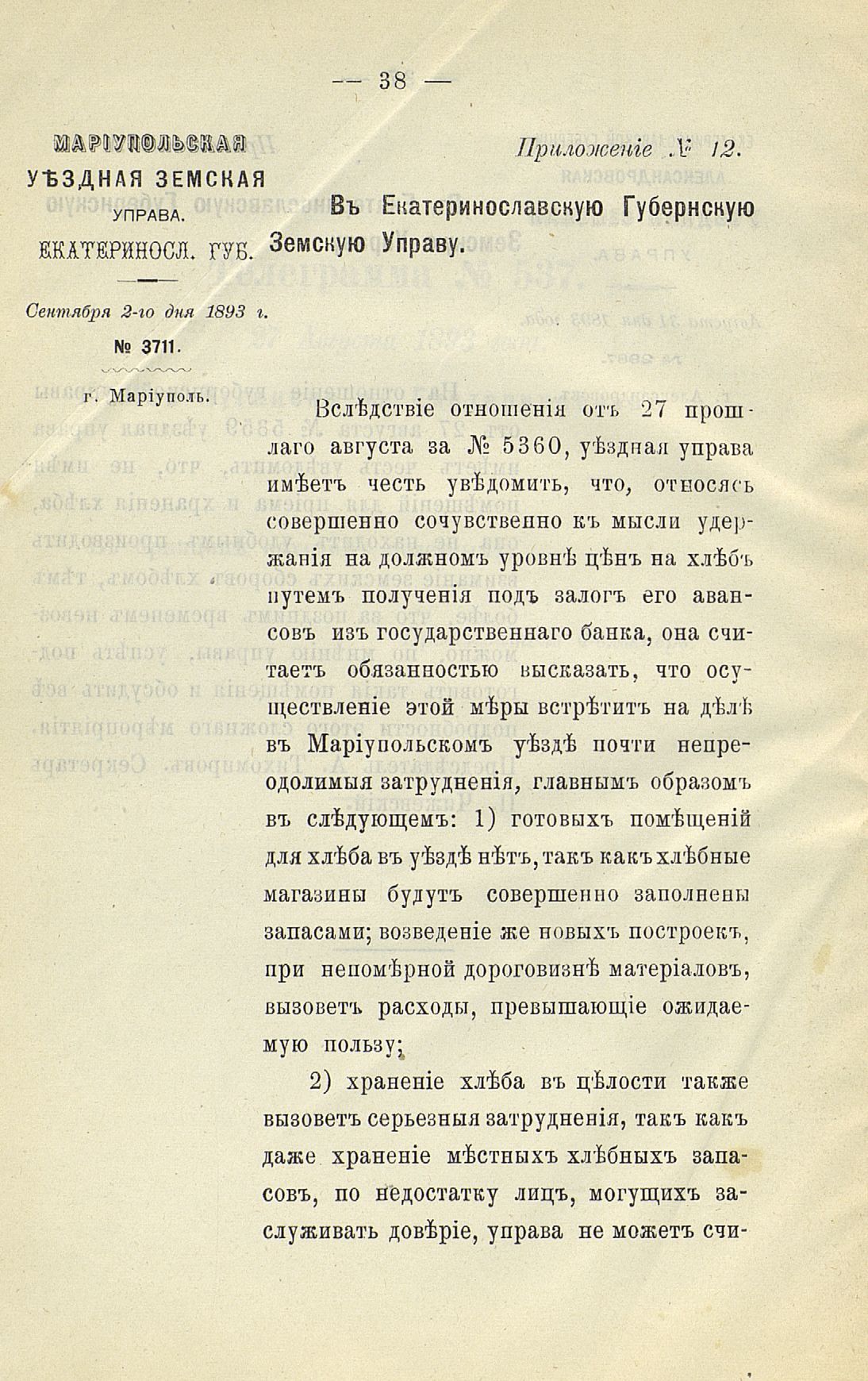 — 38 —

МАРІУПОЛЬСКАЯ УѢЗДНАЯ ЗЕМСКАЯ УПРАВА. ЕКАТЕРИНОСЛ. ГУБ.

Сентября 2-го дня 1893 г.

№ 3711.

г. Маріуполь.

Приложеніе № 12.

Въ Екатеринославскую Губернскую Земскую Управу.

Вслѣдствіе отношенія отъ 27 прошлаго августа за № 5360, уѣздная управа имѣетъ честь увѣдомить, что, относясь совершенно сочувственно къ мысли удержанія на должномъ уровнѣ цѣнъ на хлѣбъ путемъ полученія подъ залогъ его авансовъ изъ государственнаго банка, она считаетъ обязанностью высказать, что осуществленіе этой мѣры встрѣтитъ на дѣлѣ въ Маріупольскомъ уѣздѣ почти непреодолимыя затрудненія, главнымъ образомъ въ слѣдующемъ: 1) готовыхъ помѣщеній для хлѣба въ уѣздѣ нѣтъ, такъ какъ хлѣбные магазины будутъ совершенно заполнены запасами; возведеніе же новыхъ построекъ, при непомѣрной дороговизнѣ матеріаловъ, вызоветъ расходы, превышающіе ожидаемую пользу;

2) храненіе хлѣба въ цѣлости также вызоветъ серьезныя затрудненія, такъ какъ даже храненіе мѣстныхъ хлѣбныхъ запасовъ, по недостатку лицъ, могущихъ заслуживать довѣріе, управа не можетъ счи-